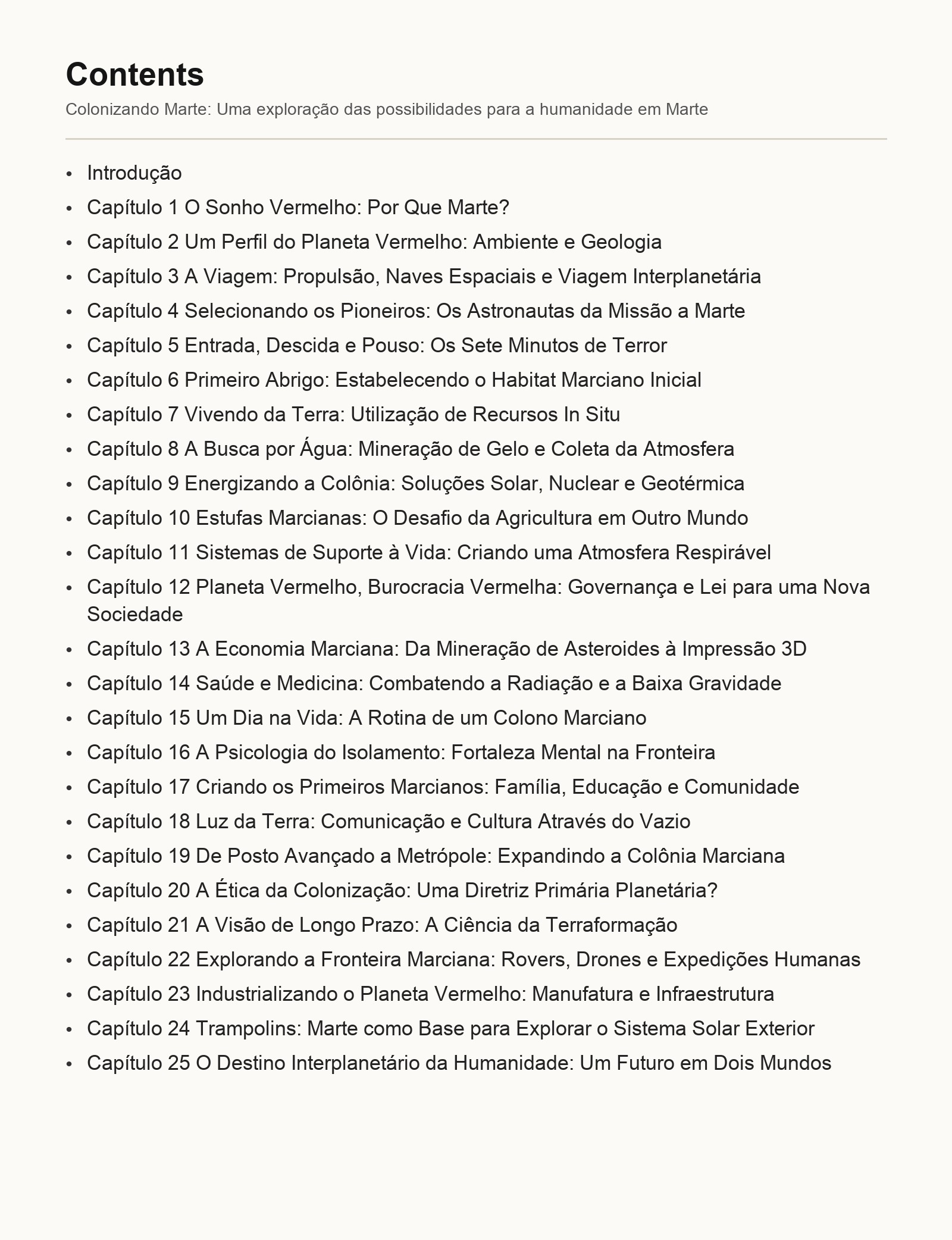 Contents

Colonizando Marte: Uma exploração das possibilidades para a humanidade em Marte

• Introdução
• Capítulo 1 O Sonho Vermelho: Por Que Marte?
• Capítulo 2 Um Perfil do Planeta Vermelho: Ambiente e Geologia
• Capítulo 3 A Viagem: Propulsão, Naves Espaciais e Viagem Interplanetária
• Capítulo 4 Selecionando os Pioneiros: Os Astronautas da Missão a Marte
• Capítulo 5 Entrada, Descida e Pouso: Os Sete Minutos de Terror
• Capítulo 6 Primeiro Abrigo: Estabelecendo o Habitat Marciano Inicial
• Capítulo 7 Vivendo da Terra: Utilização de Recursos In Situ
• Capítulo 8 A Busca por Água: Mineração de Gelo e Coleta da Atmosfera
• Capítulo 9 Energizando a Colônia: Soluções Solar, Nuclear e Geotérmica
• Capítulo 10 Estufas Marcianas: O Desafio da Agricultura em Outro Mundo
• Capítulo 11 Sistemas de Suporte à Vida: Criando uma Atmosfera Respirável
• Capítulo 12 Planeta Vermelho, Burocracia Vermelha: Governança e Lei para uma Nova Sociedade
• Capítulo 13 A Economia Marciana: Da Mineração de Asteroides à Impressão 3D
• Capítulo 14 Saúde e Medicina: Combatendo a Radiação e a Baixa Gravidade
• Capítulo 15 Um Dia na Vida: A Rotina de um Colono Marciano
• Capítulo 16 A Psicologia do Isolamento: Fortaleza Mental na Fronteira
• Capítulo 17 Criando os Primeiros Marcianos: Família, Educação e Comunidade
• Capítulo 18 Luz da Terra: Comunicação e Cultura Através do Vazio
• Capítulo 19 De Posto Avançado a Metrópole: Expandindo a Colônia Marciana
• Capítulo 20 A Ética da Colonização: Uma Diretriz Primária Planetária?
• Capítulo 21 A Visão de Longo Prazo: A Ciência da Terraformação
• Capítulo 22 Explorando a Fronteira Marciana: Rovers, Drones e Expedições Humanas
• Capítulo 23 Industrializando o Planeta Vermelho: Manufatura e Infraestrutura
• Capítulo 24 Trampolins: Marte como Base para Explorar o Sistema Solar Exterior
• Capítulo 25 O Destino Interplanetário da Humanidade: Um Futuro em Dois Mundos